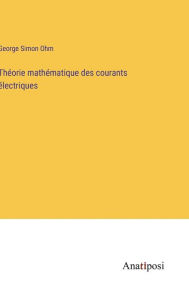 George Simon Ohm

Théorie mathématique des courants électriques

Anatiposi